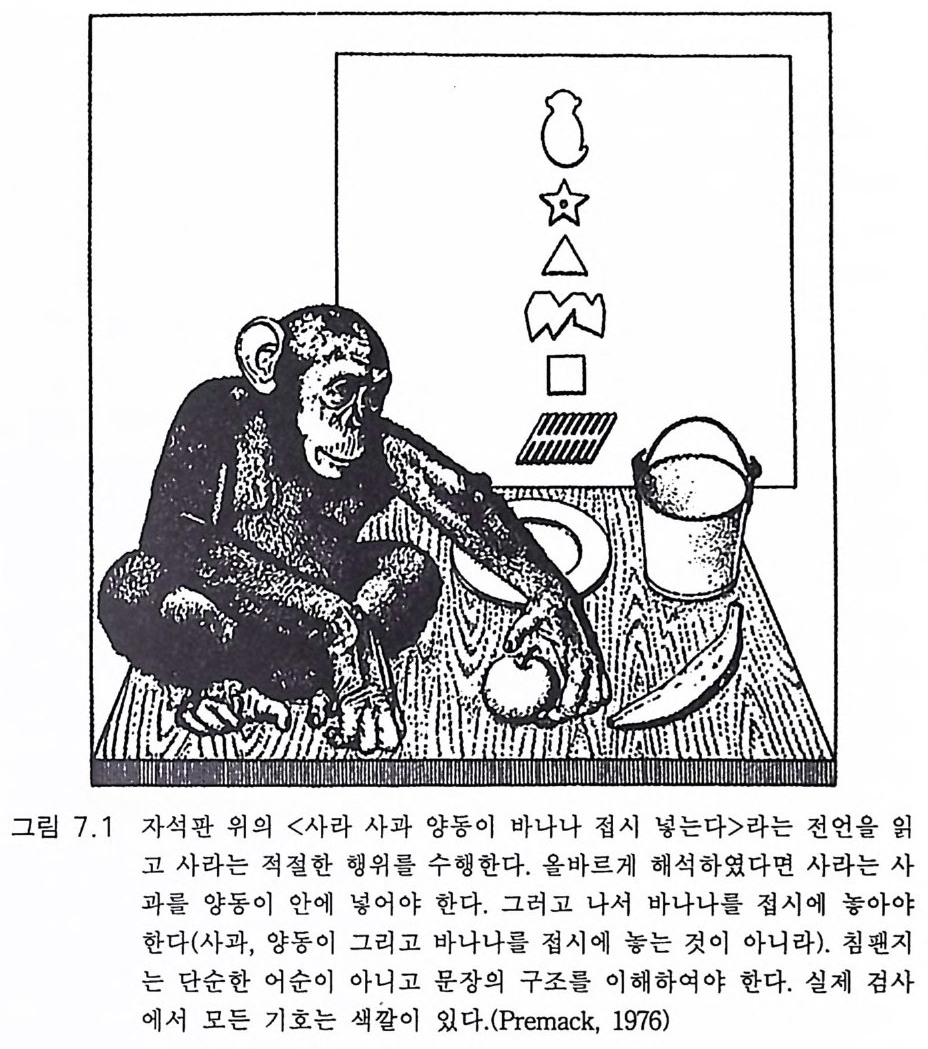 그림 7.1 자석판 위의 <사라 사과 양동이 바나나 접시 넣는다>라는 전언을 읽고 사라는 적절한 행위를 수행한다. 올바르게 해석하였다면 사라는 사과를 양동이 안에 넣어야 한다. 그러고 나서 바나나를 접시에 놓아야 한다(사과, 양동이 그리고 바나나를 접시에 놓는 것이 아니라). 침팬지는 단순한 어순이 아니고 문장의 구조를 이해하여야 한다. 실제 검사에서 모든 기호는 색깔이 있다.(Premack, 1976)